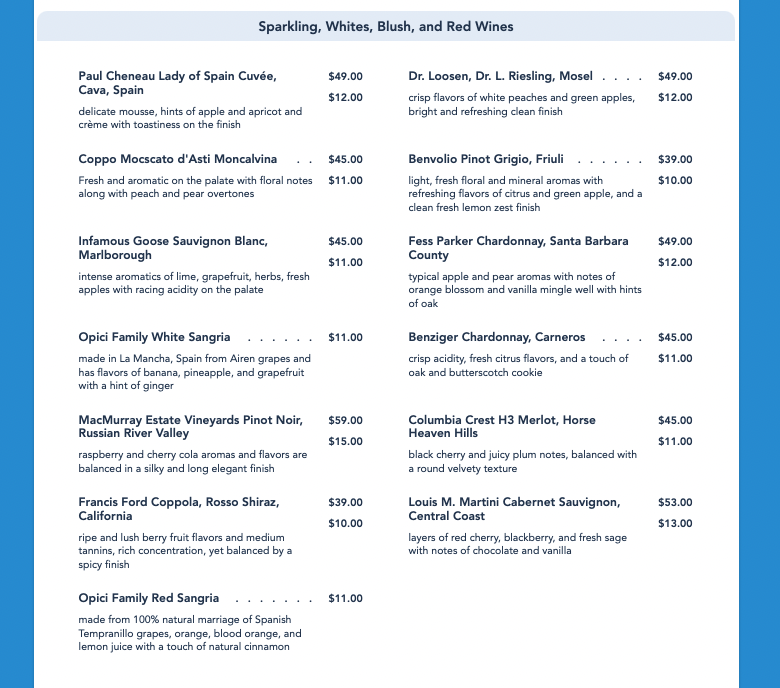 Sparkling, Whites, Blush, and Red Wines

Paul Cheneau Lady of Spain Cuvée, Cava, Spain $49.00 $12.00

delicate mousse, hints of apple and apricot and crème with toastiness on the finish

Coppo Mocscato d'Asti Moncalvina . . $45.00 $11.00

Fresh and aromatic on the palate with floral notes along with peach and pear overtones

Infamous Goose Sauvignon Blanc, Marlborough $45.00 $11.00

intense aromatics of lime, grapefruit, herbs, fresh apples with racing acidity on the palate

Opici Family White Sangria . . . . . . $11.00

made in La Mancha, Spain from Airen grapes and has flavors of banana, pineapple, and grapefruit with a hint of ginger

MacMurray Estate Vineyards Pinot Noir, Russian River Valley $59.00 $15.00

raspberry and cherry cola aromas and flavors are balanced in a silky and long elegant finish

Francis Ford Coppola, Rosso Shiraz, California $39.00 $10.00

ripe and lush berry fruit flavors and medium tannins, rich concentration, yet balanced by a spicy finish

Opici Family Red Sangria . . . . . . . $11.00

made from 100% natural marriage of Spanish Tempranillo grapes, orange, blood orange, and lemon juice with a touch of natural cinnamon

Dr. Loosen, Dr. L. Riesling, Mosel . . . . $49.00 $12.00

crisp flavors of white peaches and green apples, bright and refreshing clean finish

Benvolio Pinot Grigio, Friuli . . . . . . $39.00 $10.00

light, fresh floral and mineral aromas with refreshing flavors of citrus and green apple, and a clean fresh lemon zest finish

Fess Parker Chardonnay, Santa Barbara County $49.00 $12.00

typical apple and pear aromas with notes of orange blossom and vanilla mingle well with hints of oak

Benziger Chardonnay, Carneros . . . . $45.00 $11.00

crisp acidity, fresh citrus flavors, and a touch of oak and butterscotch cookie

Columbia Crest H3 Merlot, Horse Heaven Hills $45.00 $11.00

black cherry and juicy plum notes, balanced with a round velvety texture

Louis M. Martini Cabernet Sauvignon, Central Coast $53.00 $13.00

layers of red cherry, blackberry, and fresh sage with notes of chocolate and vanilla